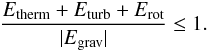 $\frac{E_{\mathrm{therm}} + E_{\mathrm{turb}} + E_{\mathrm{rot}}}{|E_{\mathrm{grav}}|} \leq 1.$